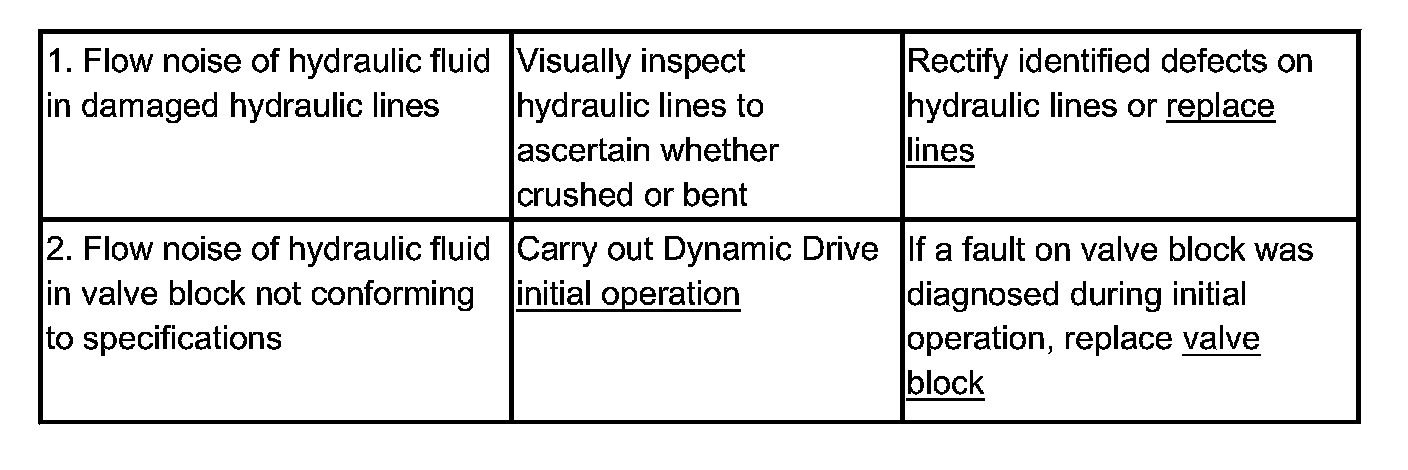 | 1. Flow noise of hydraulic fluid in damaged hydraulic lines | Visually inspect hydraulic lines to ascertain whether crushed or bent | Rectify identified defects on hydraulic lines or replace lines |
|---|---|---|
| 2. Flow noise of hydraulic fluid in valve block not conforming to specifications | Carry out Dynamic Drive initial operation | If a fault on valve block was diagnosed during initial operation, replace valve block |